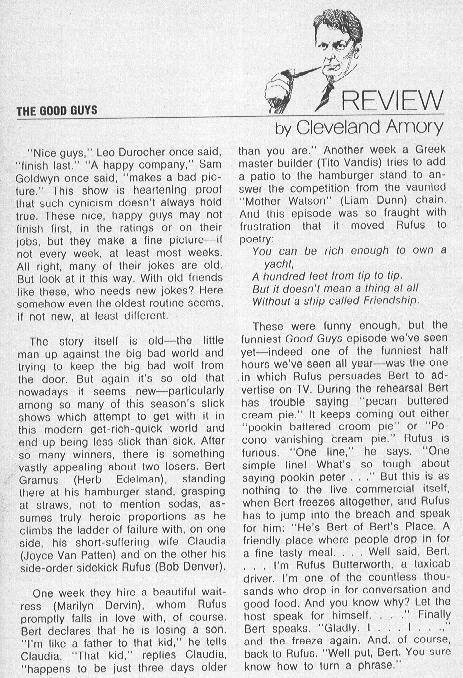 THE GOOD GUYS

REVIEW

by Cleveland Amory

"Nice guys," Leo Durocher once said, "finish last." "A happy company," Sam Goldwyn once said, "makes a bad picture." This show is heartening proof that such cynicism doesn't always hold true. These nice, happy guys may not finish first, in the ratings or on their jobs, but they make a fine picture—if not every week, at least most weeks. All right, many of their jokes are old. But look at it this way. With old friends like these, who needs new jokes? Here somehow even the oldest routine seems, if not new, at least different.

The story itself is old—the little man up against the big bad world and trying to keep the big bad wolf from the door. But again it's so old that nowadays it seems new—particularly among so many of this season's slick shows which attempt to get with it in this modern get-rich-quick world and end up being less slick than sick. After so many winners, there is something vastly appealing about two losers. Bert Gramus (Herb Edelman), standing there at his hamburger stand, grasping at straws, not to mention sodas, assumes truly heroic proportions as he climbs the ladder of failure with, on one side, his short-suffering wife Claudia (Joyce Van Patten) and on the other his side-order sidekick Rufus (Bob Denver).

One week they hire a beautiful waitress (Marilyn Dervin), whom Rufus promptly falls in love with, of course. Bert declares that he is losing a son. "I'm like a father to that kid," he tells Claudia. "That kid," replies Claudia, "happens to be just three days older than you are." Another week a Greek master builder (Tito Vandis) tries to add a patio to the hamburger stand to answer the competition from the vaunted "Mother Watson" (Liam Dunn) chain. And this episode was so fraught with frustration that it moved Rufus to poetry:

You can be rich enough to own a yacht,
A hundred feet from tip to tip.
But it doesn't mean a thing at all
Without a ship called Friendship.

These were funny enough, but the funniest Good Guys episode we've seen yet—indeed one of the funniest half hours we've seen all year—was the one in which Rufus persuades Bert to advertise on TV. During the rehearsal Bert has trouble saying "pecan buttered cream pie." It keeps coming out either "pookin battered croom pie" or "Pocono vanishing cream pie." Rufus is furious. "One line," he says. "One simple line! What's so tough about saying pookin peter . . ." But this is as nothing to the live commercial itself, when Bert freezes altogether, and Rufus has to jump into the breach and speak for him: "He's Bert of Bert's Place. A friendly place where people drop in for a fine tasty meal. . . . Well said, Bert. . . . I'm Rufus Butterworth, a taxicab driver. I'm one of the countless thousands who drop in for conversation and good food. And you know why? Let the host speak for himself. . . ." Finally Bert speaks. "Gladly. I . . . I . . .," and the freeze again. And, of course, back to Rufus. "Well put, Bert. You sure know how to turn a phrase."